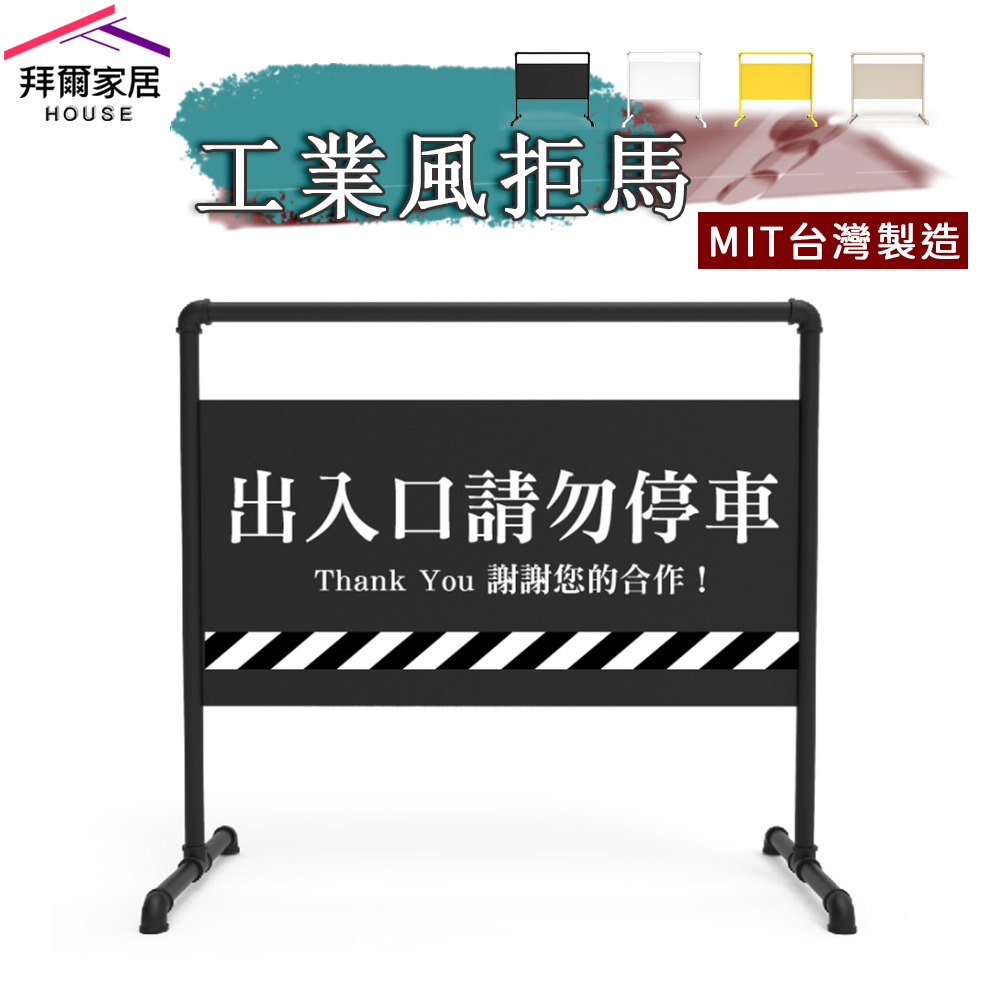 拜爾家居
HOUSE

工業風拒馬

MIT台灣製造

出入口請勿停車

Thank You 謝謝您的合作！